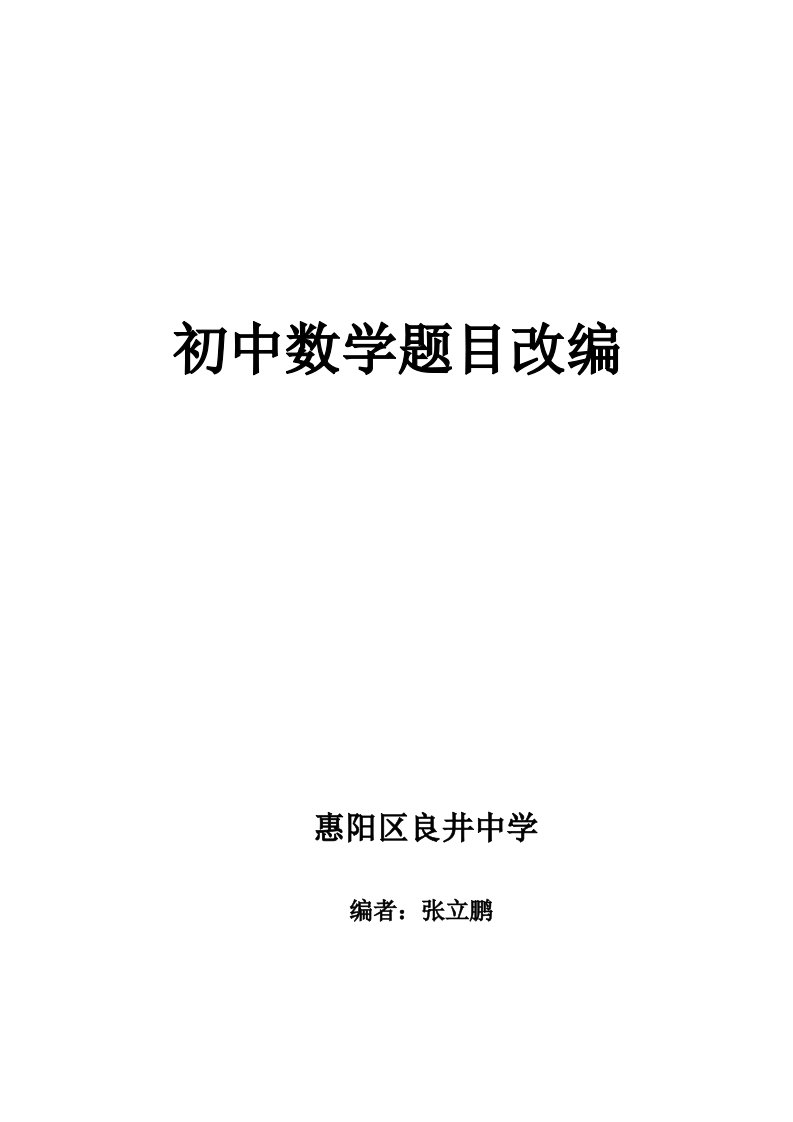 初中数学题目改编

惠阳区良井中学

编者：张立鹏